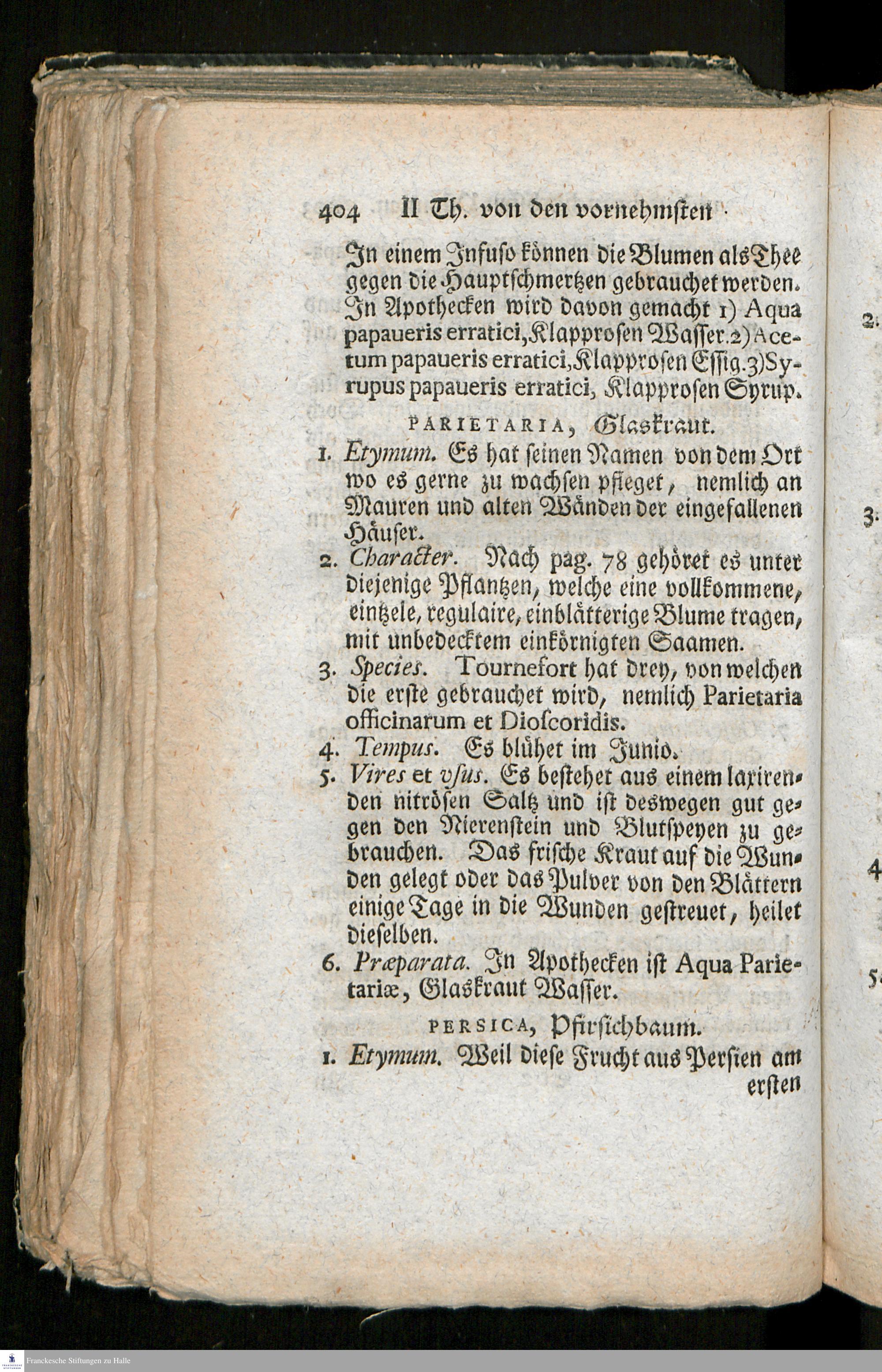 404 II Th. von den vornehmsten

In einem Infuso können die Blumen als Thee gegen die Hauptschmertzen gebrauchet werden. In Apothecken wird davon gemacht 1) Aqua papaueris erratici, Klapprosen Wasser. 2) Acetum papaueris erratici, Klapprosen Essig. 3) Syrupus papaueris erratici, Klapprosen Syrup.

PARIETARIA, Glaskraut.

1. Etymum. Es hat seinen Namen von dem Ort wo es gerne zu wachsen pfleget, nemlich an Mauren und alten Wänden der eingefallenen Häuser.

2. Character. Nach pag. 78 gehöret es unter diejenige Pflantzen, welche eine vollkommene, eintzele, regulaire, einblätterige Blume tragen, mit unbedecktem einkörnigten Saamen.

3. Species. Tournefort hat drey, von welchen die erste gebrauchet wird, nemlich Parietaria officinarum et Dioscoridis.

4. Tempus. Es blühet im Junio.

5. Vires et vsus. Es bestehet aus einem laxirenden nitrösen Saltz und ist deswegen gut gegen den Nierenstein und Blutspeyen zu gebrauchen. Das frische Kraut auf die Wunden gelegt oder das Pulver von den Blättern einige Tage in die Wunden gestreuet, heilet dieselben.

6. Præparata. In Apothecken ist Aqua Parietariæ, Glaskraut Wasser.

PERSICA, Pfirsichbaum.

1. Etymum. Weil diese Frucht aus Persien am ersten

2.
3.
4
5

Franckesche Stiftungen zu Halle